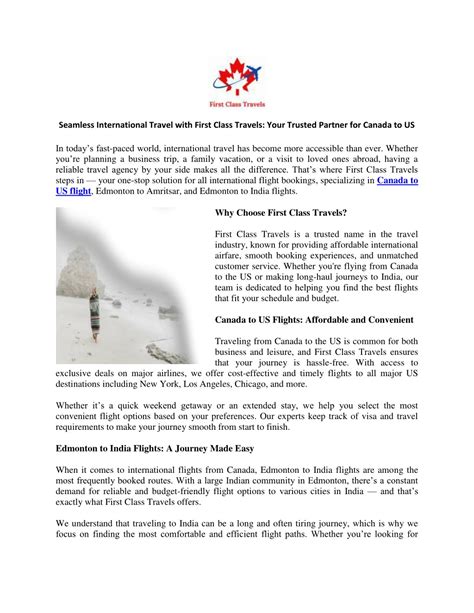 First Class Travels

Seamless International Travel with First Class Travels: Your Trusted Partner for Canada to US

In today's fast-paced world, international travel has become more accessible than ever. Whether you're planning a business trip, a family vacation, or a visit to loved ones abroad, having a reliable travel agency by your side makes all the difference. That's where First Class Travels steps in — your one-stop solution for all international flight bookings, specializing in Canada to US flight, Edmonton to Amritsar, and Edmonton to India flights.

Why Choose First Class Travels?

First Class Travels is a trusted name in the travel industry, known for providing affordable international airfare, smooth booking experiences, and unmatched customer service. Whether you're flying from Canada to the US or making long-haul journeys to India, our team is dedicated to helping you find the best flights that fit your schedule and budget.

Canada to US Flights: Affordable and Convenient

Traveling from Canada to the US is common for both business and leisure, and First Class Travels ensures that your journey is hassle-free. With access to exclusive deals on major airlines, we offer cost-effective and timely flights to all major US destinations including New York, Los Angeles, Chicago, and more.

Whether it's a quick weekend getaway or an extended stay, we help you select the most convenient flight options based on your preferences. Our experts keep track of visa and travel requirements to make your journey smooth from start to finish.

Edmonton to India Flights: A Journey Made Easy

When it comes to international flights from Canada, Edmonton to India flights are among the most frequently booked routes. With a large Indian community in Edmonton, there's a constant demand for reliable and budget-friendly flight options to various cities in India — and that's exactly what First Class Travels offers.

We understand that traveling to India can be a long and often tiring journey, which is why we focus on finding the most comfortable and efficient flight paths. Whether you're looking for